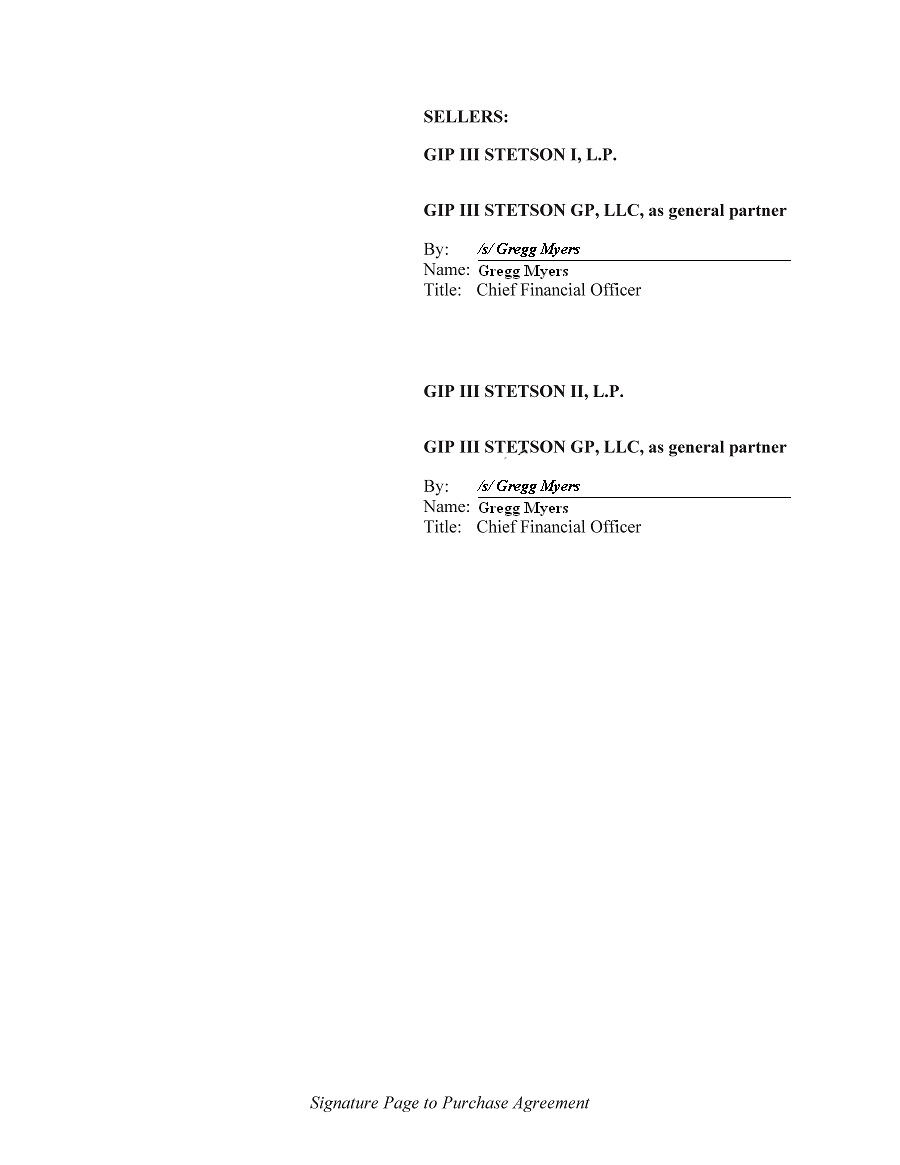 SELLERS:

GIP III STETSON I, L.P.

GIP III STETSON GP, LLC, as general partner

By: /s/ Gregg Myers
Name: Gregg Myers
Title: Chief Financial Officer

GIP III STETSON II, L.P.

GIP III STETSON GP, LLC, as general partner

By: /s/ Gregg Myers
Name: Gregg Myers
Title: Chief Financial Officer

Signature Page to Purchase Agreement